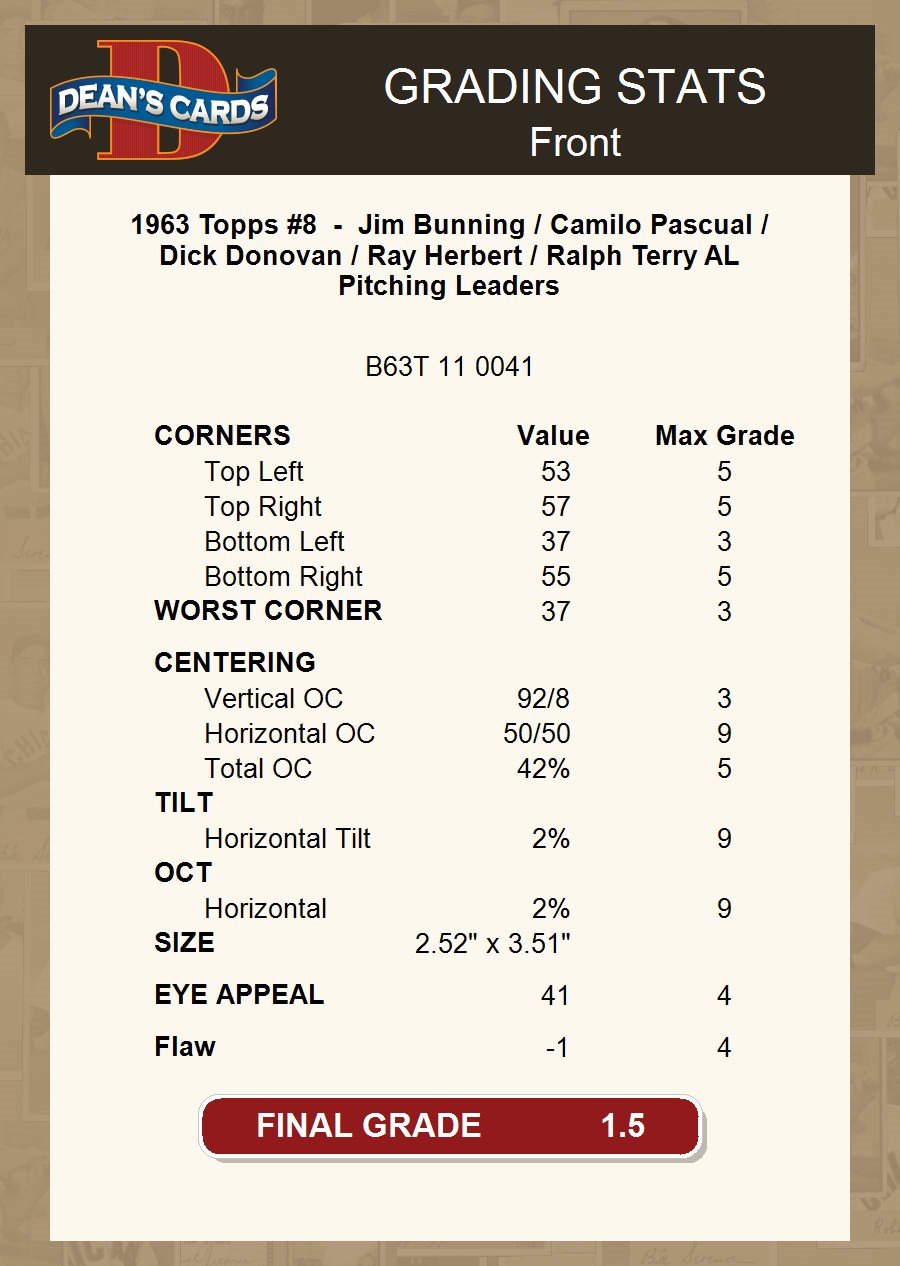 DEAN'S CARDS

GRADING STATS
Front

1963 Topps #8 - Jim Bunning / Camilo Pascual / Dick Donovan / Ray Herbert / Ralph Terry AL Pitching Leaders

B63T 11 0041

| CORNERS | Value | Max Grade |
|---|---|---|
| Top Left | 53 | 5 |
| Top Right | 57 | 5 |
| Bottom Left | 37 | 3 |
| Bottom Right | 55 | 5 |
| WORST CORNER | 37 | 3 |
| CENTERING | | |
| Vertical OC | 92/8 | 3 |
| Horizontal OC | 50/50 | 9 |
| Total OC | 42% | 5 |
| TILT | | |
| Horizontal Tilt | 2% | 9 |
| OCT | | |
| Horizontal | 2% | 9 |
| SIZE | 2.52" x 3.51" | |
| EYE APPEAL | 41 | 4 |
| Flaw | -1 | 4 |

FINAL GRADE 1.5